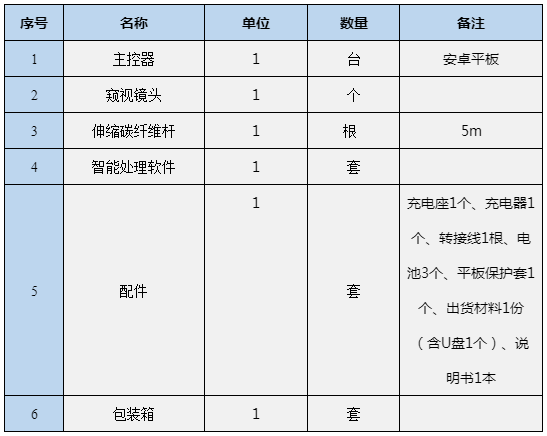 | 序号 | 名称 | 单位 | 数量 | 备注 |
|---|---|---|---|---|
| 1 | 主控器 | 1 | 台 | 安卓平板 |
| 2 | 窥视镜头 | 1 | 个 | |
| 3 | 伸缩碳纤维杆 | 1 | 根 | 5m |
| 4 | 智能处理软件 | 1 | 套 | |
| 5 | 配件 | 1 | 套 | 充电座1个、充电器1个、转接线1根、电池3个、平板保护套1个、出货材料1份（含U盘1个）、说明书1本 |
| 6 | 包装箱 | 1 | 套 | |